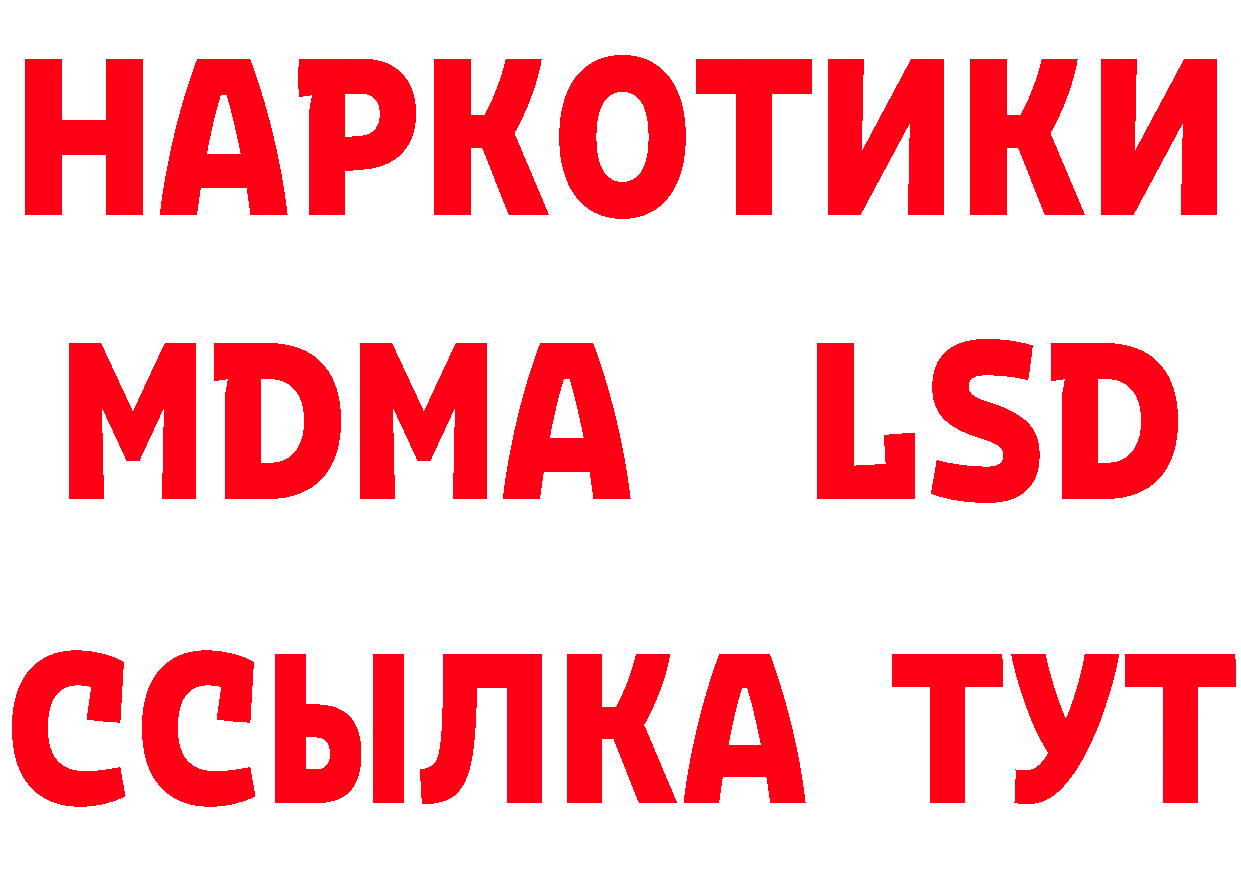 НАРКОТИКИ
MDMA LSD
ССЫЛКА ТУТ